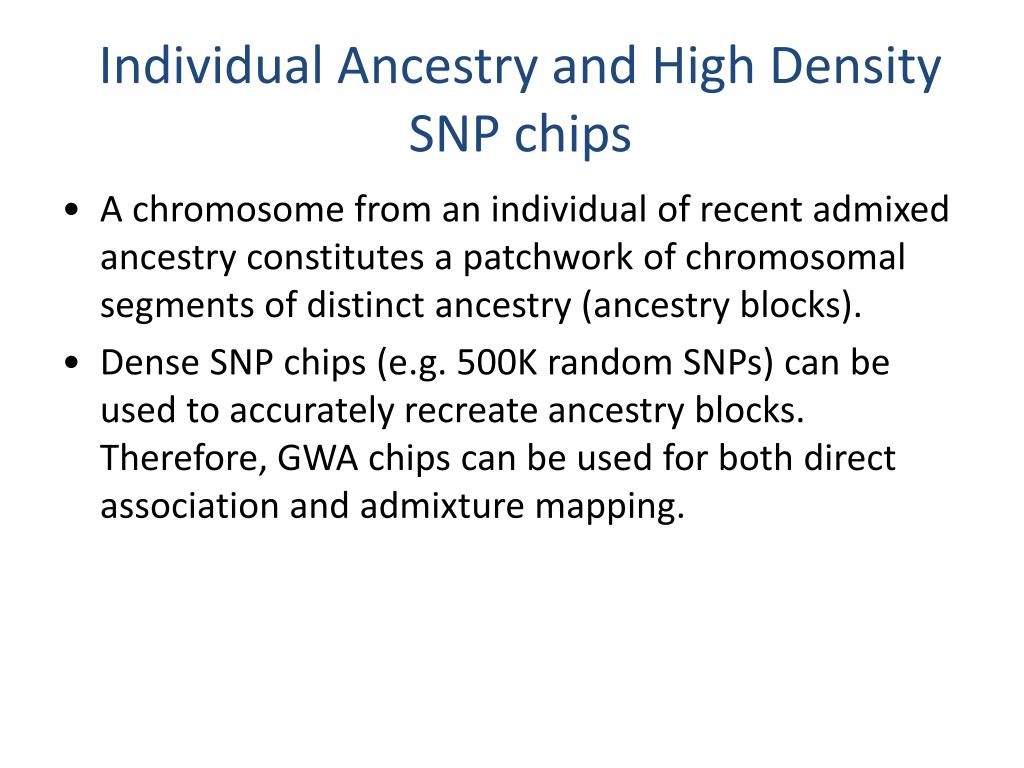 Individual Ancestry and High Density SNP chips

• A chromosome from an individual of recent admixed ancestry constitutes a patchwork of chromosomal segments of distinct ancestry (ancestry blocks).

• Dense SNP chips (e.g. 500K random SNPs) can be used to accurately recreate ancestry blocks. Therefore, GWA chips can be used for both direct association and admixture mapping.